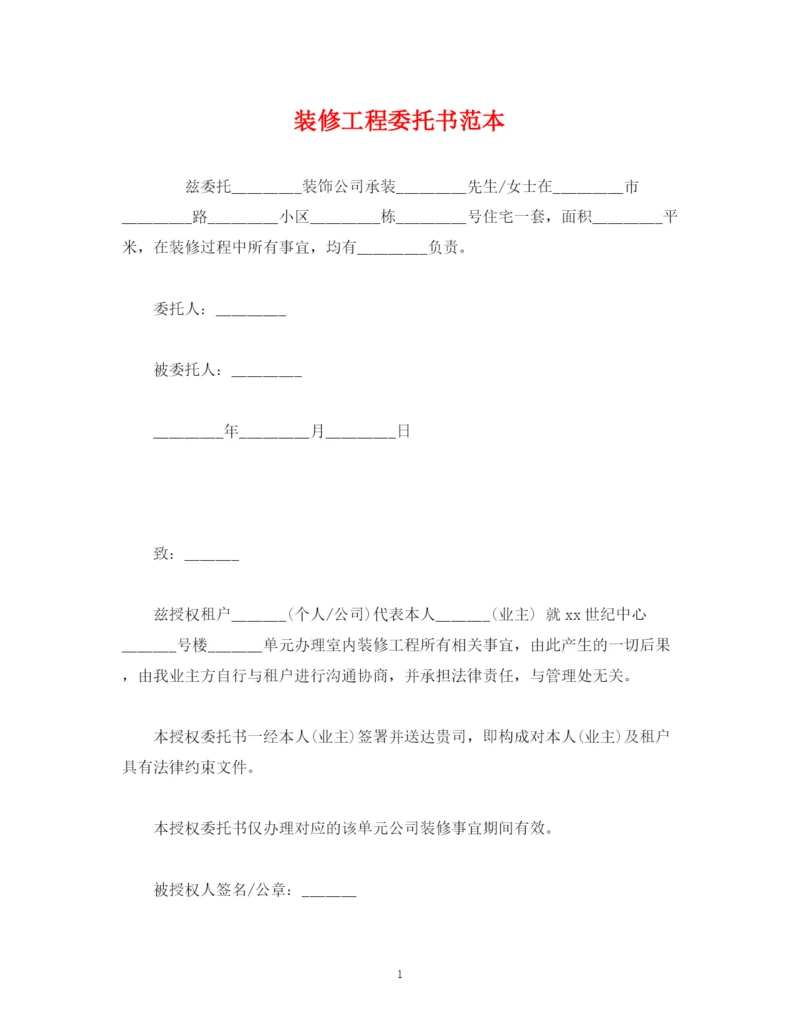 装修工程委托书范本

兹委托________装饰公司承装________先生/女士在________市________路________小区________栋________号住宅一套，面积________平米，在装修过程中所有事宜，均有________负责。

委托人：________

被委托人：________

________年________月________日

致：______

兹授权租户______(个人/公司)代表本人______(业主) 就 xx 世纪中心______号楼______单元办理室内装修工程所有相关事宜，由此产生的一切后果，由我业主方自行与租户进行沟通协商，并承担法律责任，与管理处无关。

本授权委托书一经本人(业主)签署并送达贵司，即构成对本人(业主)及租户具有法律约束文件。

本授权委托书仅办理对应的该单元公司装修事宜期间有效。

被授权人签名/公章：______

1